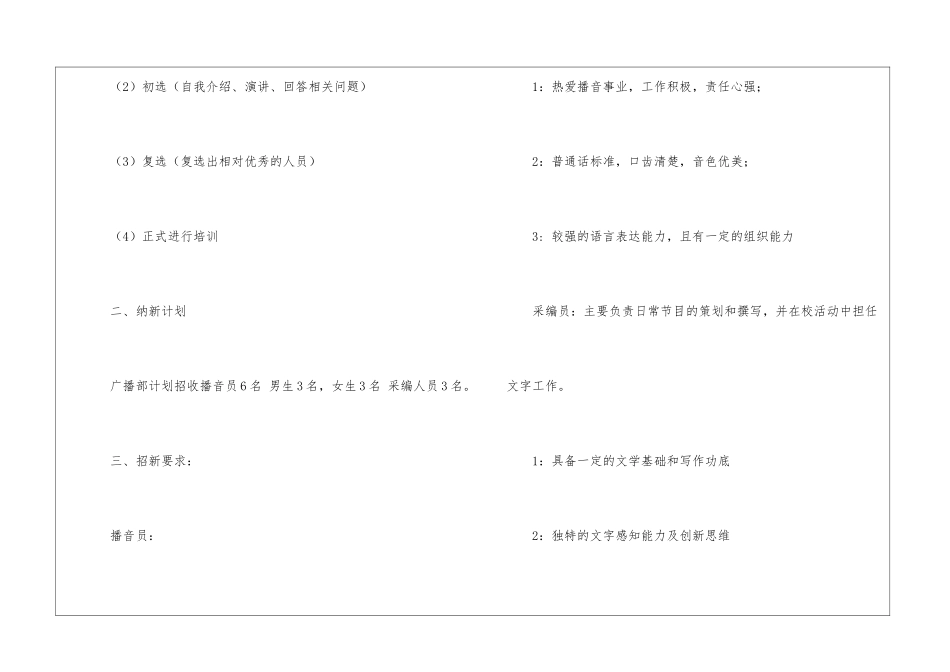 （2）初选（自我介绍、演讲、回答相关问题）

（3）复选（复选出相对优秀的人员）

（4）正式进行培训

二、纳新计划

广播部计划招收播音员6名 男生3名，女生3名 采编人员3名。

三、招新要求：

播音员：

1：热爱播音事业，工作积极，责任心强；

2：普通话标准，口齿清楚，音色优美；

3：较强的语言表达能力，且有一定的组织能力

采编员：主要负责日常节目的策划和撰写，并在校活动中担任文字工作。

1：具备一定的文学基础和写作功底

2：独特的文字感知能力及创新思维